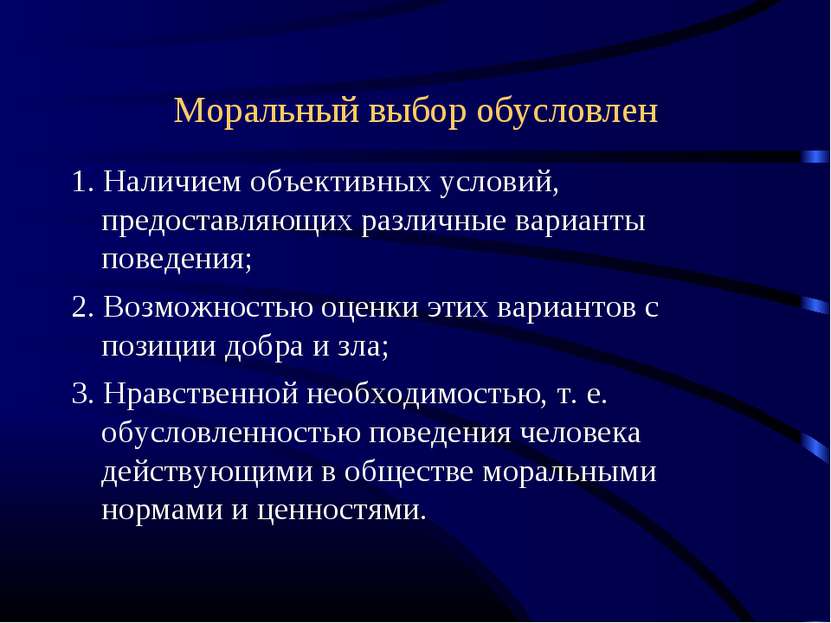 Моральный выбор обусловлен

1. Наличием объективных условий, предоставляющих различные варианты поведения;

2. Возможностью оценки этих вариантов с позиции добра и зла;

3. Нравственной необходимостью, т. е. обусловленностью поведения человека действующими в обществе моральными нормами и ценностями.